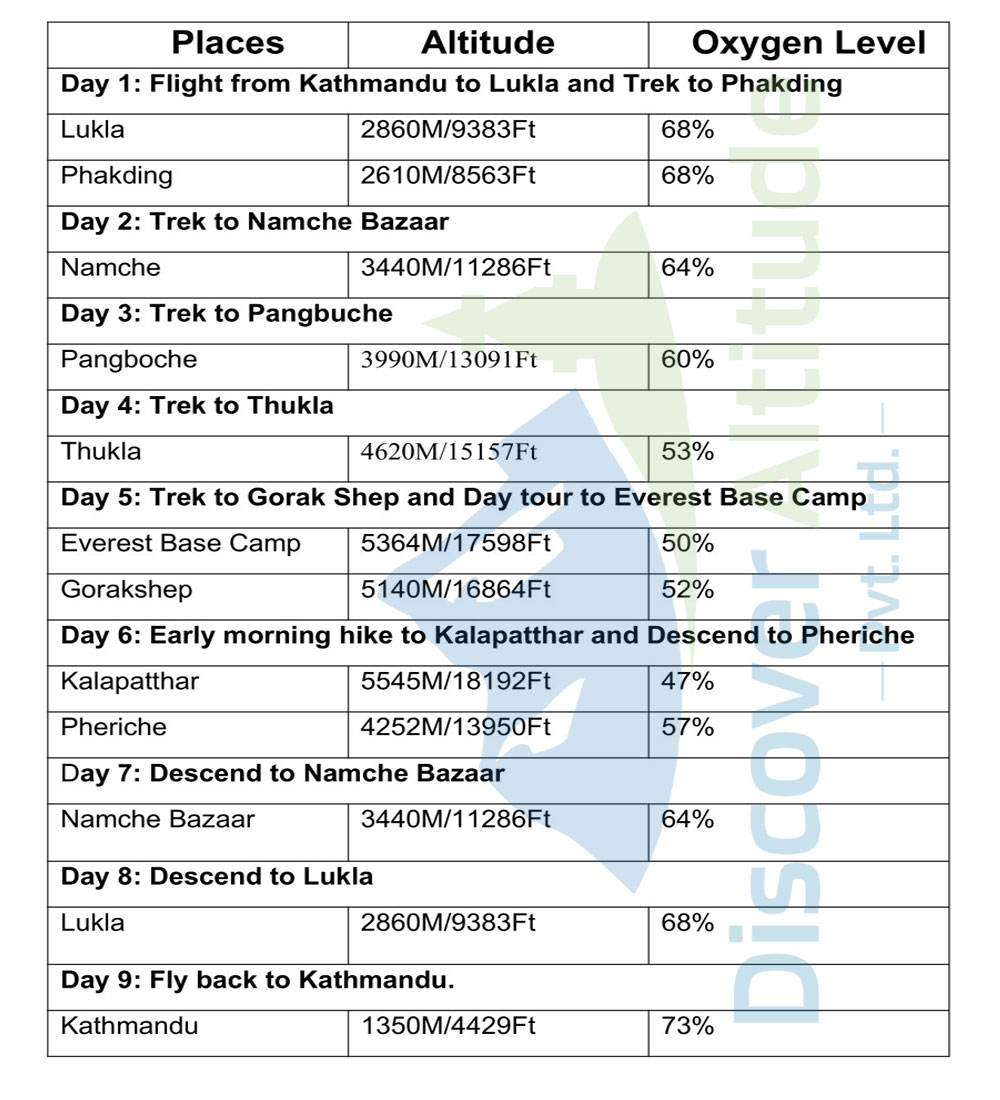 | Places | Altitude | Oxygen Level |
|---|---|---|
| Day 1: Flight from Kathmandu to Lukla and Trek to Phakding | | |
| Lukla | 2860M/9383Ft | 68% |
| Phakding | 2610M/8563Ft | 68% |
| Day 2: Trek to Namche Bazaar | | |
| Namche | 3440M/11286Ft | 64% |
| Day 3: Trek to Pangbuche | | |
| Pangboche | 3990M/13091Ft | 60% |
| Day 4: Trek to Thukla | | |
| Thukla | 4620M/15157Ft | 53% |
| Day 5: Trek to Gorak Shep and Day tour to Everest Base Camp | | |
| Everest Base Camp | 5364M/17598Ft | 50% |
| Gorakshep | 5140M/16864Ft | 52% |
| Day 6: Early morning hike to Kalapatthar and Descend to Pheriche | | |
| Kalapatthar | 5545M/18192Ft | 47% |
| Pheriche | 4252M/13950Ft | 57% |
| Day 7: Descend to Namche Bazaar | | |
| Namche Bazaar | 3440M/11286Ft | 64% |
| Day 8: Descend to Lukla | | |
| Lukla | 2860M/9383Ft | 68% |
| Day 9: Fly back to Kathmandu. | | |
| Kathmandu | 1350M/4429Ft | 73% |

Discover Altitude
— Pvt. Ltd. —